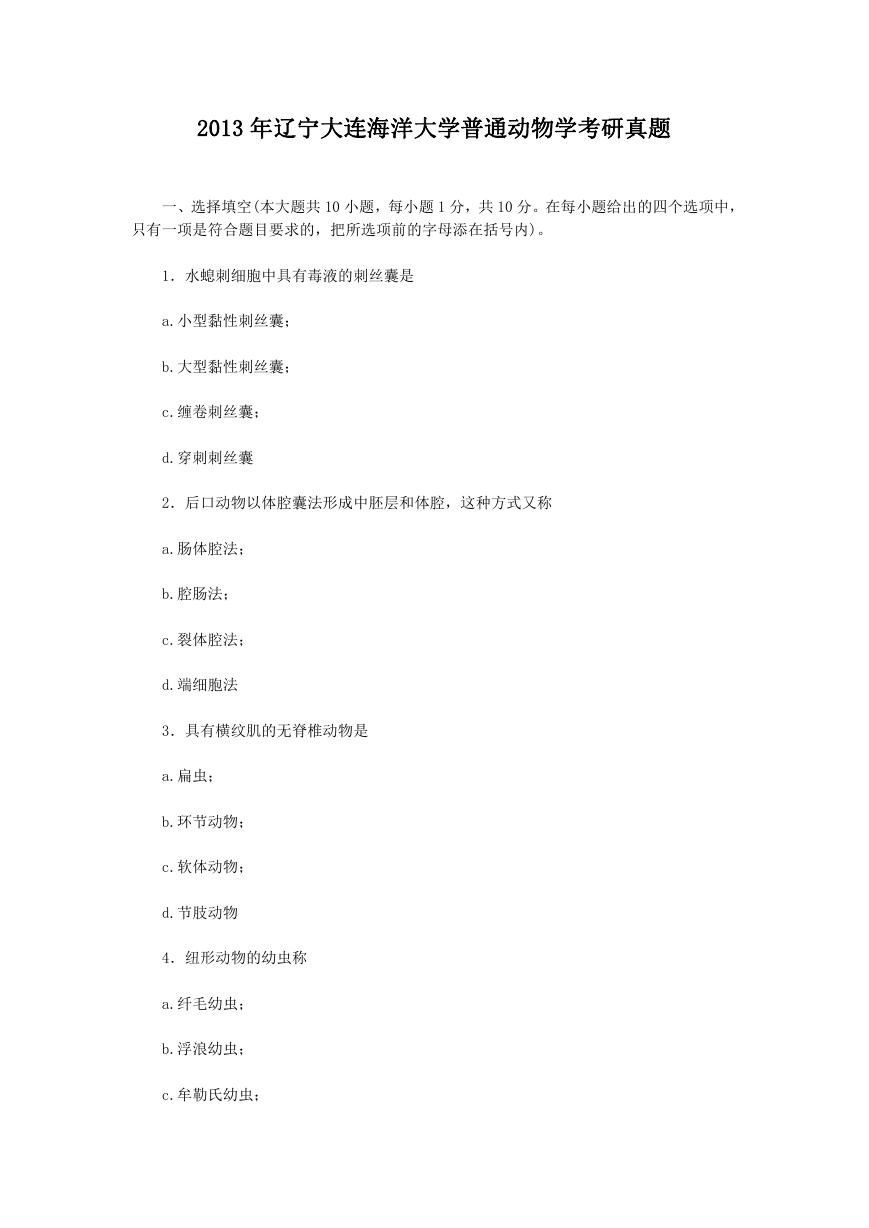 2013年辽宁大连海洋大学普通动物学考研真题

一、选择填空(本大题共10小题，每小题1分，共10分。在每小题给出的四个选项中，只有一项是符合题目要求的，把所选项前的字母添在括号内)。

1．水螅刺细胞中具有毒液的刺丝囊是

a.小型黏性刺丝囊；

b.大型黏性刺丝囊；

c.缠卷刺丝囊；

d.穿刺刺丝囊

2．后口动物以体腔囊法形成中胚层和体腔，这种方式又称

a.肠体腔法；

b.腔肠法；

c.裂体腔法；

d.端细胞法

3．具有横纹肌的无脊椎动物是

a.扁虫；

b.环节动物；

c.软体动物；

d.节肢动物

4．纽形动物的幼虫称

a.纤毛幼虫；

b.浮浪幼虫；

c.牟勒氏幼虫；